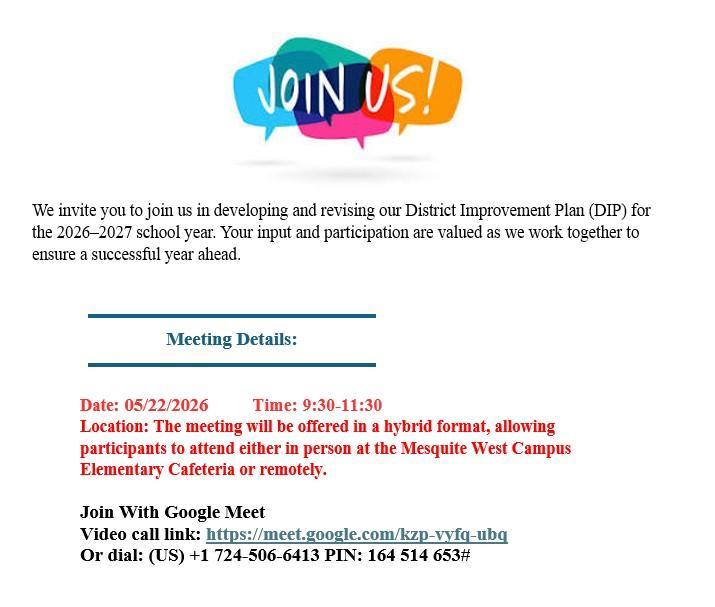 JOIN US!

We invite you to join us in developing and revising our District Improvement Plan (DIP) for the 2026–2027 school year. Your input and participation are valued as we work together to ensure a successful year ahead.

Meeting Details:

Date: 05/22/2026 Time: 9:30-11:30
Location: The meeting will be offered in a hybrid format, allowing participants to attend either in person at the Mesquite West Campus Elementary Cafeteria or remotely.

Join With Google Meet
Video call link: https://meet.google.com/kzp-vyfq-ubq
Or dial: (US) +1 724-506-6413 PIN: 164 514 653#